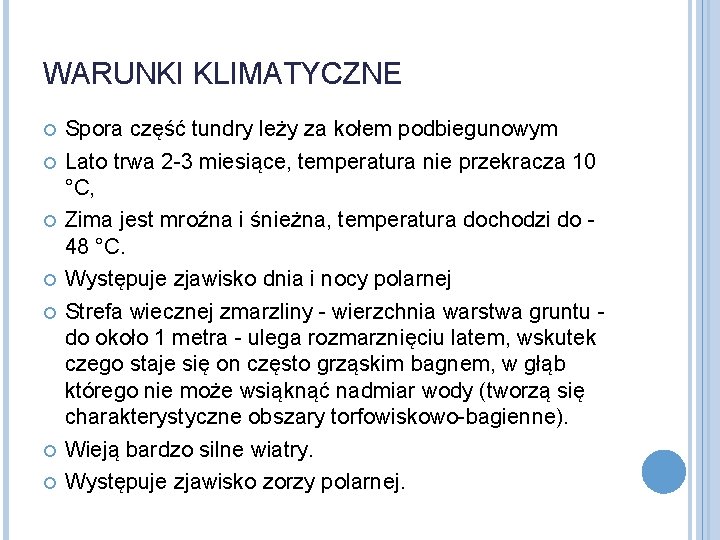 WARUNKI KLIMATYCZNE

Spora część tundry leży za kołem podbiegunowym

Lato trwa 2-3 miesiące, temperatura nie przekracza 10 °C,

Zima jest mroźna i śnieżna, temperatura dochodzi do - 48 °C.

Występuje zjawisko dnia i nocy polarnej

Strefa wiecznej zmarzliny - wierzchnia warstwa gruntu - do około 1 metra - ulega rozmarznięciu latem, wskutek czego staje się on często grząskim bagnem, w głąb którego nie może wsiąknąć nadmiar wody (tworzą się charakterystyczne obszary torfowiskowo-bagienne).

Wieją bardzo silne wiatry.

Występuje zjawisko zorzy polarnej.